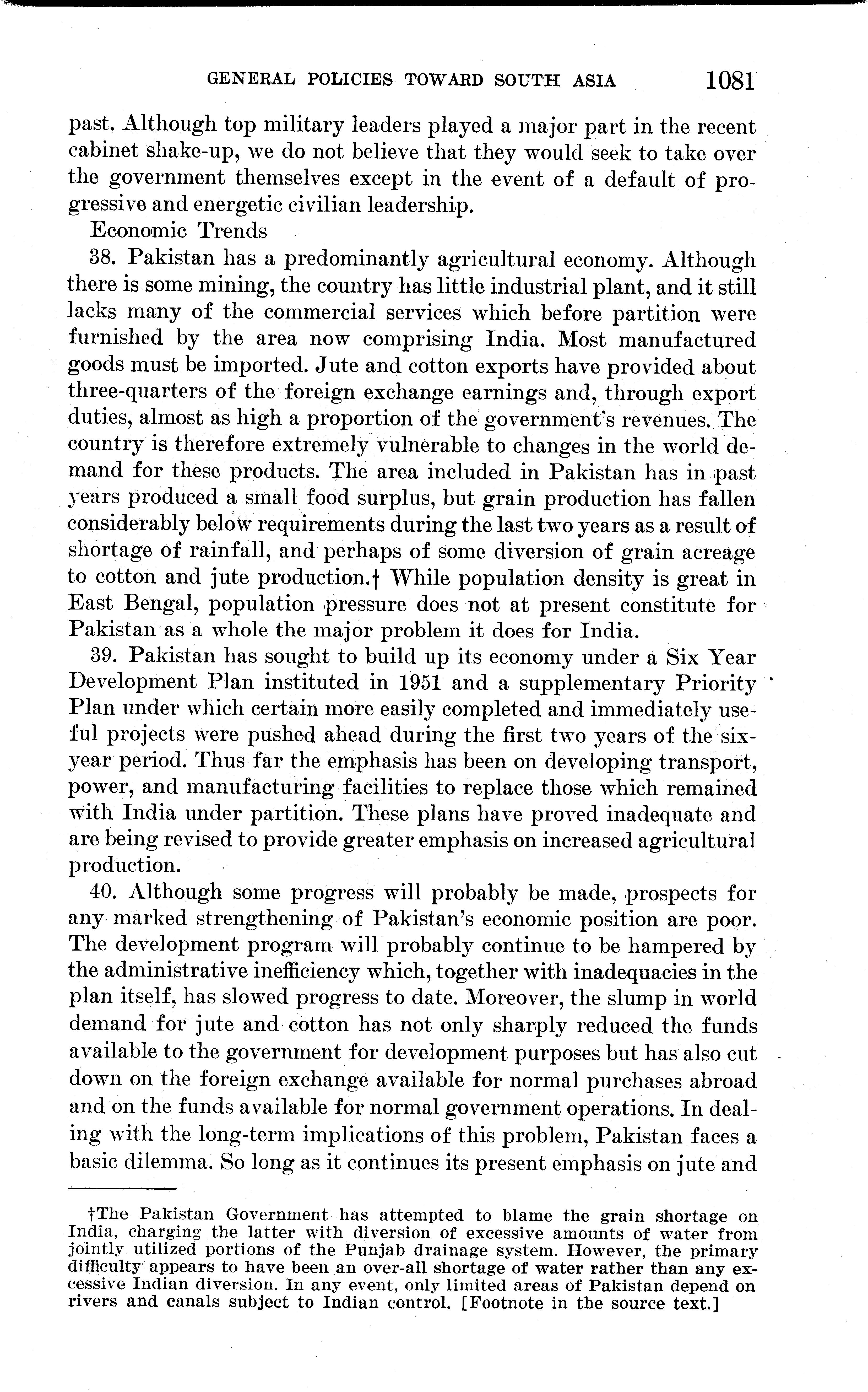 GENERAL POLICIES TOWARD SOUTH ASIA 1081

past. Although top military leaders played a major part in the recent cabinet shake-up, we do not believe that they would seek to take over the government themselves except in the event of a default of progressive and energetic civilian leadership.

Economic Trends

38. Pakistan has a predominantly agricultural economy. Although there is some mining, the country has little industrial plant, and it still lacks many of the commercial services which before partition were furnished by the area now comprising India. Most manufactured goods must be imported. Jute and cotton exports have provided about three-quarters of the foreign exchange earnings and, through export duties, almost as high a proportion of the government's revenues. The country is therefore extremely vulnerable to changes in the world demand for these products. The area included in Pakistan has in past years produced a small food surplus, but grain production has fallen considerably below requirements during the last two years as a result of shortage of rainfall, and perhaps of some diversion of grain acreage to cotton and jute production.† While population density is great in East Bengal, population pressure does not at present constitute for Pakistan as a whole the major problem it does for India.

39. Pakistan has sought to build up its economy under a Six Year Development Plan instituted in 1951 and a supplementary Priority Plan under which certain more easily completed and immediately useful projects were pushed ahead during the first two years of the six-year period. Thus far the emphasis has been on developing transport, power, and manufacturing facilities to replace those which remained with India under partition. These plans have proved inadequate and are being revised to provide greater emphasis on increased agricultural production.

40. Although some progress will probably be made, prospects for any marked strengthening of Pakistan's economic position are poor. The development program will probably continue to be hampered by the administrative inefficiency which, together with inadequacies in the plan itself, has slowed progress to date. Moreover, the slump in world demand for jute and cotton has not only sharply reduced the funds available to the government for development purposes but has also cut down on the foreign exchange available for normal purchases abroad and on the funds available for normal government operations. In dealing with the long-term implications of this problem, Pakistan faces a basic dilemma. So long as it continues its present emphasis on jute and

†The Pakistan Government has attempted to blame the grain shortage on India, charging the latter with diversion of excessive amounts of water from jointly utilized portions of the Punjab drainage system. However, the primary difficulty appears to have been an over-all shortage of water rather than any excessive Indian diversion. In any event, only limited areas of Pakistan depend on rivers and canals subject to Indian control. [Footnote in the source text.]